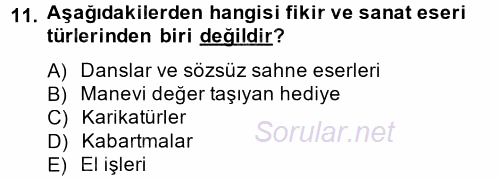 11. Aşağıdakilerden hangisi fikir ve sanat eseri türlerinden biri değildir?

A) Danslar ve sözsüz sahne eserleri
B) Manevi değer taşıyan hediye
C) Karikatürler
D) Kabartmalar
E) El işleri

Sorular.net